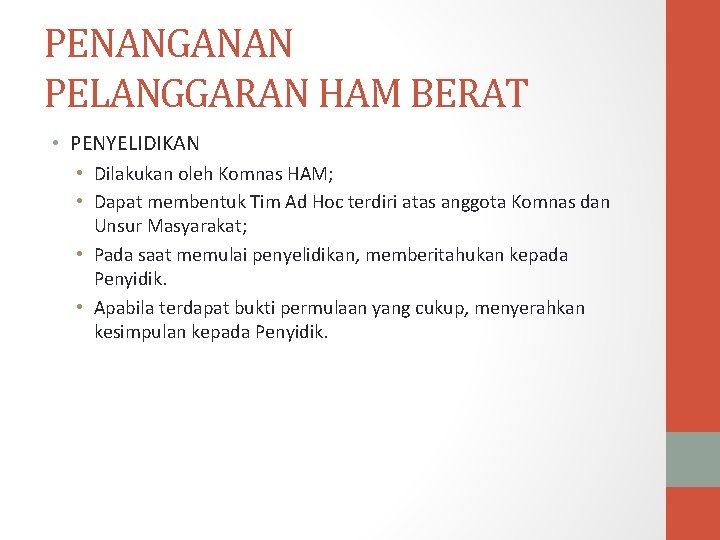 PENANGANAN PELANGGARAN HAM BERAT

• PENYELIDIKAN
  • Dilakukan oleh Komnas HAM;
  • Dapat membentuk Tim Ad Hoc terdiri atas anggota Komnas dan Unsur Masyarakat;
  • Pada saat memulai penyelidikan, memberitahukan kepada Penyidik.
  • Apabila terdapat bukti permulaan yang cukup, menyerahkan kesimpulan kepada Penyidik.